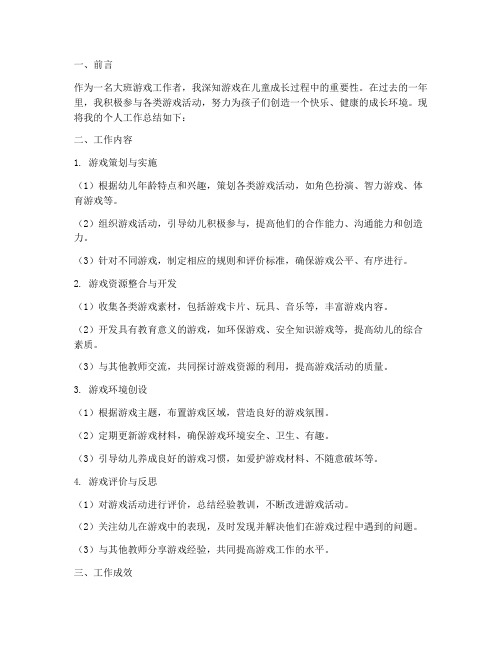 一、前言

作为一名大班游戏工作者，我深知游戏在儿童成长过程中的重要性。在过去的一年里，我积极参与各类游戏活动，努力为孩子们创造一个快乐、健康的成长环境。现将我的个人工作总结如下：

二、工作内容

1. 游戏策划与实施

（1）根据幼儿年龄特点和兴趣，策划各类游戏活动，如角色扮演、智力游戏、体育游戏等。

（2）组织游戏活动，引导幼儿积极参与，提高他们的合作能力、沟通能力和创造力。

（3）针对不同游戏，制定相应的规则和评价标准，确保游戏公平、有序进行。

2. 游戏资源整合与开发

（1）收集各类游戏素材，包括游戏卡片、玩具、音乐等，丰富游戏内容。

（2）开发具有教育意义的游戏，如环保游戏、安全知识游戏等，提高幼儿的综合素质。

（3）与其他教师交流，共同探讨游戏资源的利用，提高游戏活动的质量。

3. 游戏环境创设

（1）根据游戏主题，布置游戏区域，营造良好的游戏氛围。

（2）定期更新游戏材料，确保游戏环境安全、卫生、有趣。

（3）引导幼儿养成良好的游戏习惯，如爱护游戏材料、不随意破坏等。

4. 游戏评价与反思

（1）对游戏活动进行评价，总结经验教训，不断改进游戏活动。

（2）关注幼儿在游戏中的表现，及时发现并解决他们在游戏过程中遇到的问题。

（3）与其他教师分享游戏经验，共同提高游戏工作的水平。

三、工作成效